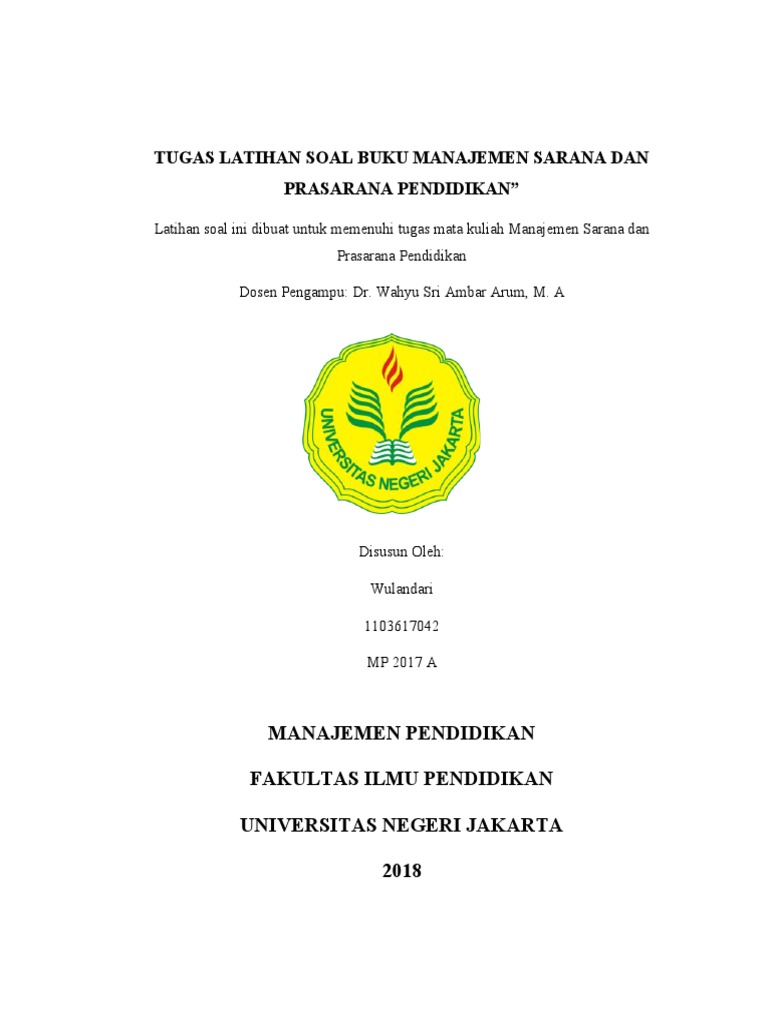 TUGAS LATIHAN SOAL BUKU MANAJEMEN SARANA DAN PRASARANA PENDIDIKAN”

Latihan soal ini dibuat untuk memenuhi tugas mata kuliah Manajemen Sarana dan Prasarana Pendidikan

Dosen Pengampu: Dr. Wahyu Sri Ambar Arum, M. A

UNIVERSITAS NEGERI JAKARTA

Disusun Oleh:

Wulandari

1103617042

MP 2017 A

MANAJEMEN PENDIDIKAN

FAKULTAS ILMU PENDIDIKAN

UNIVERSITAS NEGERI JAKARTA

2018